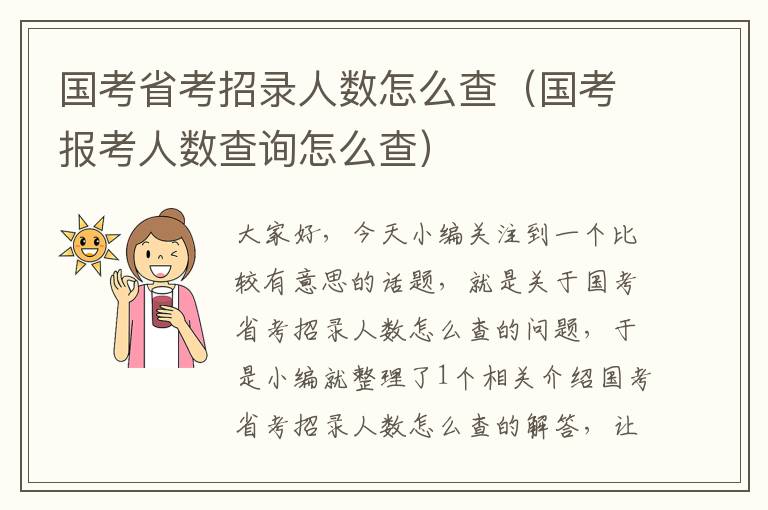 国考省考招录人数怎么查（国考报考人数查询怎么查）

大家好，今天小编关注到一个比较有意思的话题，就是关于国考省考招录人数怎么查的问题，于是小编就整理了1个相关介绍国考省考招录人数怎么查的解答，让